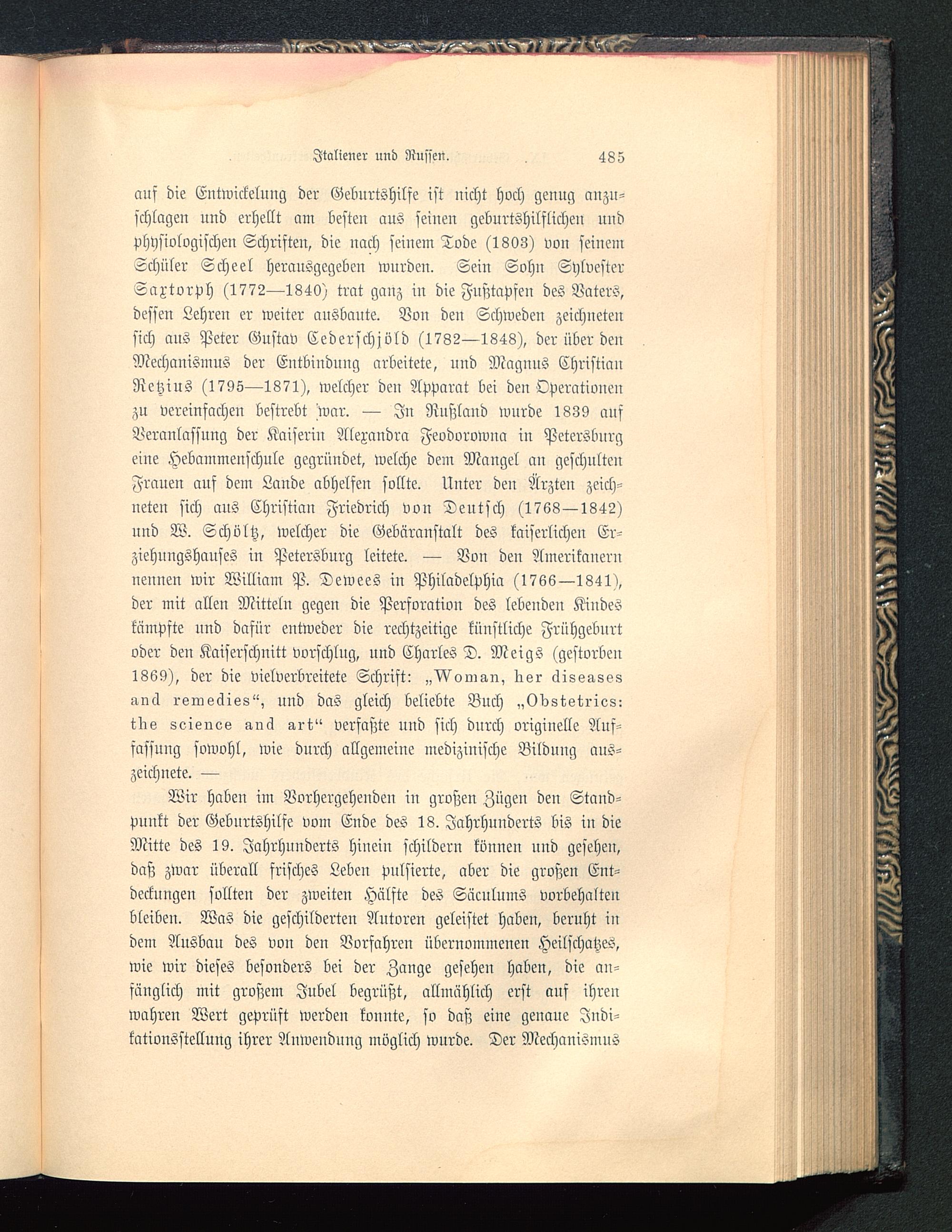 Italiener und Russen. 485

auf die Entwickelung der Geburtshilfe ist nicht hoch genug anzuschlagen und erhellt am besten aus seinen geburtshilflichen und physiologischen Schriften, die nach seinem Tode (1803) von seinem Schüler Scheel herausgegeben wurden. Sein Sohn Sylvester Saxtorph (1772—1840) trat ganz in die Fußtapfen des Vaters, dessen Lehren er weiter ausbaute. Von den Schweden zeichneten sich aus Peter Gustav Cederschjöld (1782—1848), der über den Mechanismus der Entbindung arbeitete, und Magnus Christian Retzius (1795—1871), welcher den Apparat bei den Operationen zu vereinfachen bestrebt war. — In Rußland wurde 1839 auf Veranlassung der Kaiserin Alexandra Feodorowna in Petersburg eine Hebammenschule gegründet, welche dem Mangel an geschulten Frauen auf dem Lande abhelfen sollte. Unter den Ärzten zeichneten sich aus Christian Friedrich von Deutsch (1768—1842) und W. Schöltz, welcher die Gebäranstalt des kaiserlichen Erziehungshauses in Petersburg leitete. — Von den Amerikanern nennen wir William P. Dewees in Philadelphia (1766—1841), der mit allen Mitteln gegen die Perforation des lebenden Kindes kämpfte und dafür entweder die rechtzeitige künstliche Frühgeburt oder den Kaiserschnitt vorschlug, und Charles D. Meigs (gestorben 1869), der die vielverbreitete Schrift: „Woman, her diseases and remedies“, und das gleich beliebte Buch „Obstetrics: the science and art“ verfaßte und sich durch originelle Auffassung sowohl, wie durch allgemeine medizinische Bildung auszeichnete. —

Wir haben im Vorhergehenden in großen Zügen den Standpunkt der Geburtshilfe vom Ende des 18. Jahrhunderts bis in die Mitte des 19. Jahrhunderts hinein schildern können und gesehen, daß zwar überall frisches Leben pulsierte, aber die großen Entdeckungen sollten der zweiten Hälfte des Säculums vorbehalten bleiben. Was die geschilderten Autoren geleistet haben, beruht in dem Ausbau des von den Vorfahren übernommenen Heilschatzes, wie wir dieses besonders bei der Zange gesehen haben, die anfänglich mit großem Jubel begrüßt, allmählich erst auf ihren wahren Wert geprüft werden konnte, so daß eine genaue Indikationsstellung ihrer Anwendung möglich wurde. Der Mechanismus